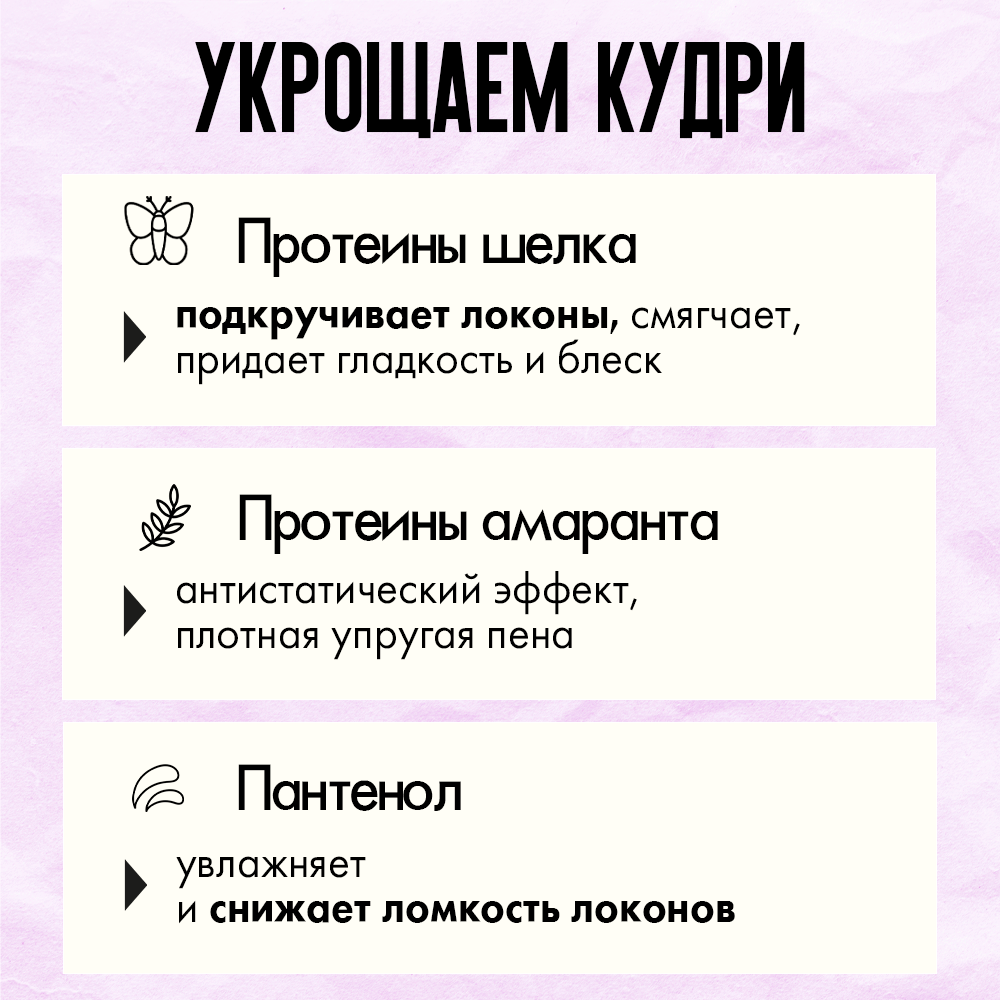 УКРОЩАЕМ КУДРИ

Протеины шелка

подкручивает локоны, смягчает, придает гладкость и блеск

Протеины амаранта

антистатический эффект, плотная упругая пена

Пантенол

увлажняет и снижает ломкость локонов